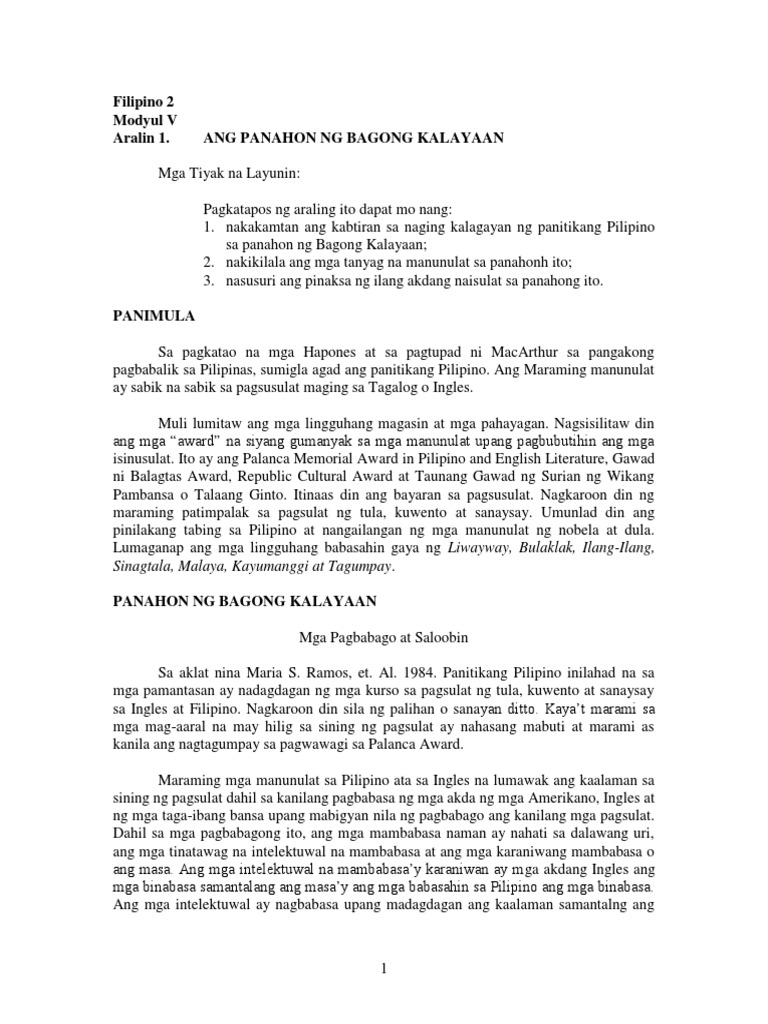 Filipino 2
Modyul V
Aralin 1. ANG PANAHON NG BAGONG KALAYAAN

Mga Tiyak na Layunin:

Pagkatapos ng araling ito dapat mo nang:
1. nakakamtan ang kabtiran sa naging kalagayan ng panitikang Pilipino sa panahon ng Bagong Kalayaan;
2. nakikilala ang mga tanyag na manunulat sa panahonh ito;
3. nasusuri ang pinaksa ng ilang akdang naisulat sa panahong ito.

PANIMULA

Sa pagkatao na mga Hapones at sa pagtupad ni MacArthur sa pangakong pagbabalik sa Pilipinas, sumigla agad ang panitikang Pilipino. Ang Maraming manunulat ay sabik na sabik sa pagsusulat maging sa Tagalog o Ingles.

Muli lumitaw ang mga lingguhang magasin at mga pahayagan. Nagsisilitaw din ang mga "award" na siyang gumanyak sa mga manunulat upang pagbubutihin ang mga isinusulat. Ito ay ang Palanca Memorial Award in Pilipino and English Literature, Gawad ni Balagtas Award, Republic Cultural Award at Taunang Gawad ng Surian ng Wikang Pambansa o Talaang Ginto. Itinaas din ang bayaran sa pagsusulat. Nagkaroon din ng maraming patimpalak sa pagsulat ng tula, kuwento at sanaysay. Umunlad din ang pinilakang tabing sa Pilipino at nangailangan ng mga manunulat ng nobela at dula. Lumaganap ang mga lingguhang babasahin gaya ng Liwayway, Bulaklak, Ilang-Ilang, Sinagtala, Malaya, Kayumanggi at Tagumpay.

PANAHON NG BAGONG KALAYAAN

Mga Pagbabago at Saloobin

Sa aklat nina Maria S. Ramos, et. Al. 1984. Panitikang Pilipino inilahad na sa mga pamantasan ay nadagdagan ng mga kurso sa pagsulat ng tula, kuwento at sanaysay sa Ingles at Filipino. Nagkaroon din sila ng palihan o sanayan ditto. Kaya't marami sa mga mag-aaral na may hilig sa sining ng pagsulat ay nahasang mabuti at marami as kanila ang nagtagumpay sa pagwawagi sa Palanca Award.

Maraming mga manunulat sa Pilipino ata sa Ingles na lumawak ang kaalaman sa sining ng pagsulat dahil sa kanilang pagbabasa ng mga akda ng mga Amerikano, Ingles at ng mga taga-ibang bansa upang mabigyan nila ng pagbabago ang kanilang mga pagsulat. Dahil sa mga pagbabagong ito, ang mga mambabasa naman ay nahati sa dalawang uri, ang mga tinatawag na intelektuwal na mambabasa at ang mga karaniwang mambabasa o ang masa. Ang mga intelektuwal na mambabasa'y karaniwan ay mga akdang Ingles ang mga binabasa samantalang ang masa'y ang mga babasahin sa Pilipino ang mga binabasa. Ang mga intelektuwal ay nagbabasa upang madagdagan ang kaalaman samantalng ang

1